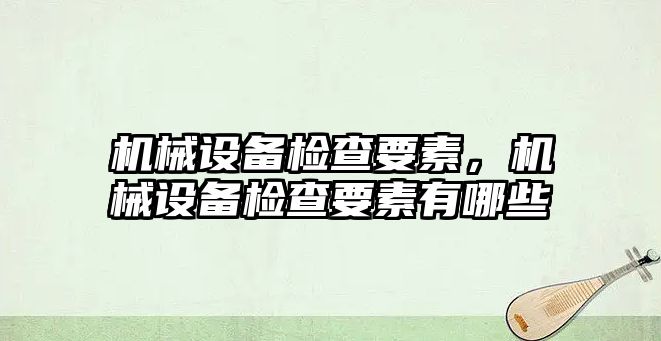 机械设备检查要素，机械设备检查要素有哪些